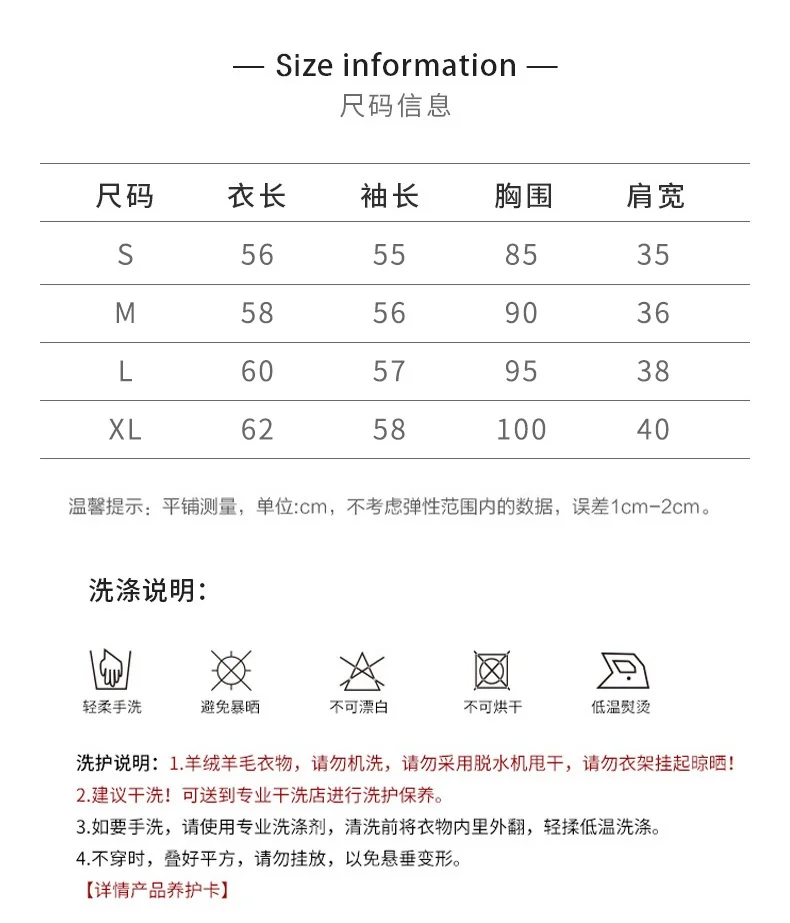 — Size information —
尺码信息

| 尺码 | 衣长 | 袖长 | 胸围 | 肩宽 |
|---|---|---|---|---|
| S | 56 | 55 | 85 | 35 |
| M | 58 | 56 | 90 | 36 |
| L | 60 | 57 | 95 | 38 |
| XL | 62 | 58 | 100 | 40 |

温馨提示：平铺测量，单位:cm，不考虑弹性范围内的数据，误差1cm-2cm。

洗涤说明：

轻柔手洗 避免暴晒 不可漂白 不可烘干 低温熨烫

洗护说明：1.羊绒羊毛衣物，请勿机洗，请勿采用脱水机甩干，请勿衣架挂起晾晒！
2.建议干洗！可送到专业干洗店进行洗护保养。
3.如要手洗，请使用专业洗涤剂，清洗前将衣物内里外翻，轻揉低温洗涤。
4.不穿时，叠好平方，请勿挂放，以免悬垂变形。
【详情产品养护卡】